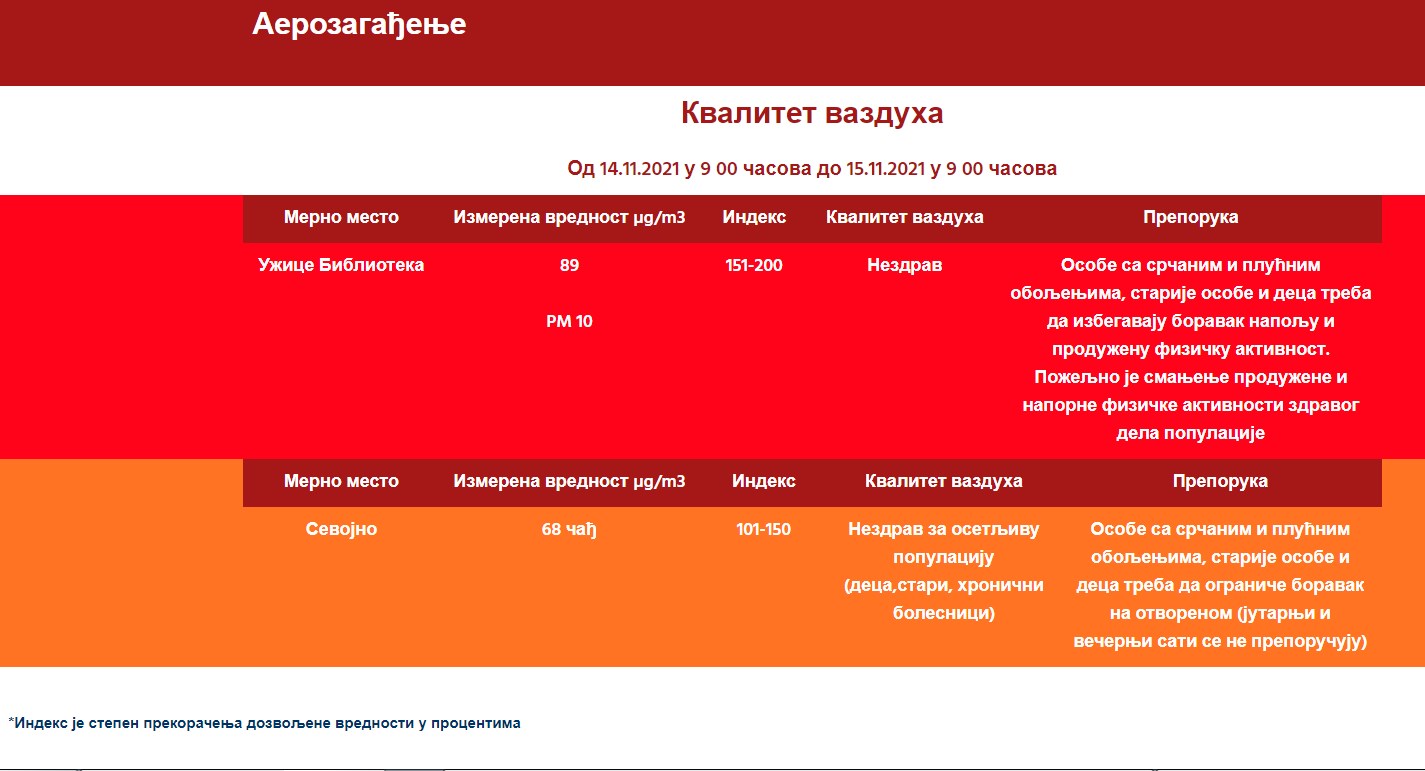 Аерозагађење

Квалитет ваздуха

Од 14.11.2021 у 9 00 часова до 15.11.2021 у 9 00 часова

| Мерно место | Измерена вредност µg/m3 | Индекс | Квалитет ваздуха | Препорука |
|---|---|---|---|---|
| Ужице Библиотека | 89 PM 10 | 151-200 | Нездрав | Особе са срчаним и плућним обољењима, старије особе и деца треба да избегавају боравак напољу и продужену физичку активност. Пожељно је смањење продужене и напорне физичке активности здравог дела популације |

| Мерно место | Измерена вредност µg/m3 | Индекс | Квалитет ваздуха | Препорука |
|---|---|---|---|---|
| Севојно | 68 чађ | 101-150 | Нездрав за осетљиву популацију (деца,стари, хронични болесници) | Особе са срчаним и плућним обољењима, старије особе и деца треба да ограниче боравак на отвореном (јутарњи и вечерњи сати се не препоручују) |

*Индекс је степен прекорачења дозвољене вредности у процентима